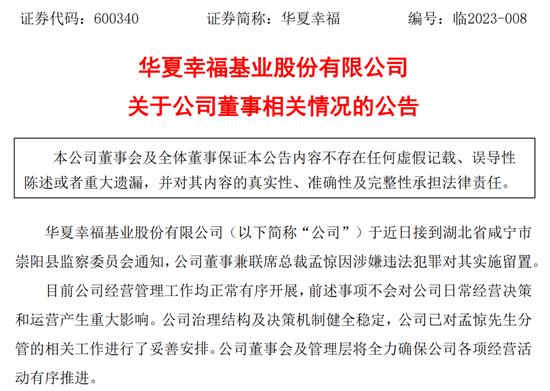 证券代码：600340　　证券简称：华夏幸福　　编号：临2023-008

华夏幸福基业股份有限公司
关于公司董事相关情况的公告

本公司董事会及全体董事保证本公告内容不存在任何虚假记载、误导性陈述或者重大遗漏，并对其内容的真实性、准确性及完整性承担法律责任。

华夏幸福基业股份有限公司（以下简称“公司”）于近日接到湖北省咸宁市崇阳县监察委员会通知，公司董事兼联席总裁孟惊因涉嫌违法犯罪对其实施留置。

目前公司经营管理工作均正常有序开展，前述事项不会对公司日常经营决策和运营产生重大影响。公司治理结构及决策机制健全稳定，公司已对孟惊先生分管的相关工作进行了妥善安排。公司董事会及管理层将全力确保公司各项经营活动有序推进。